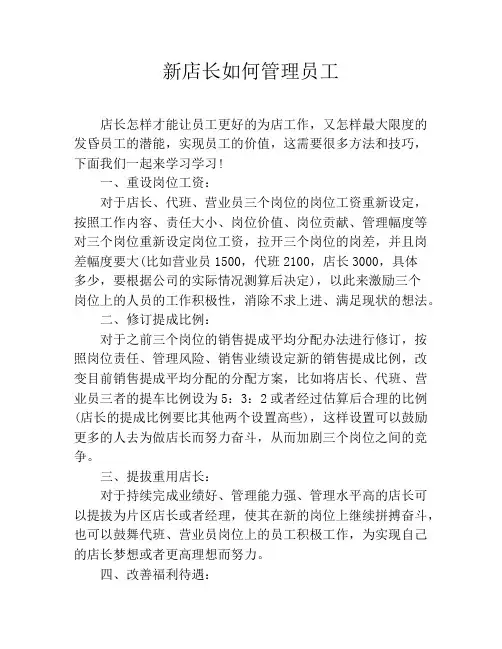 新店长如何管理员工

店长怎样才能让员工更好的为店工作，又怎样最大限度的发昏员工的潜能，实现员工的价值，这需要很多方法和技巧，下面我们一起来学习学习！

一、重设岗位工资：

对于店长、代班、营业员三个岗位的岗位工资重新设定，按照工作内容、责任大小、岗位价值、岗位贡献、管理幅度等对三个岗位重新设定岗位工资，拉开三个岗位的岗差，并且岗差幅度要大(比如营业员 1500，代班 2100，店长 3000，具体多少，要根据公司的实际情况测算后决定)，以此来激励三个岗位上的人员的工作积极性，消除不求上进、满足现状的想法。

二、修订提成比例：

对于之前三个岗位的销售提成平均分配办法进行修订，按照岗位责任、管理风险、销售业绩设定新的销售提成比例，改变目前销售提成平均分配的分配方案，比如将店长、代班、营业员三者的提车比例设为 5：3：2 或者经过估算后合理的比例(店长的提成比例要比其他两个设置高些)，这样设置可以鼓励更多的人去为做店长而努力奋斗，从而加剧三个岗位之间的竞争。

三、提拔重用店长：

对于持续完成业绩好、管理能力强、管理水平高的店长可以提拔为片区店长或者经理，使其在新的岗位上继续拼搏奋斗，也可以鼓舞代班、营业员岗位上的员工积极工作，为实现自己的店长梦想或者更高理想而努力。

四、改善福利待遇：